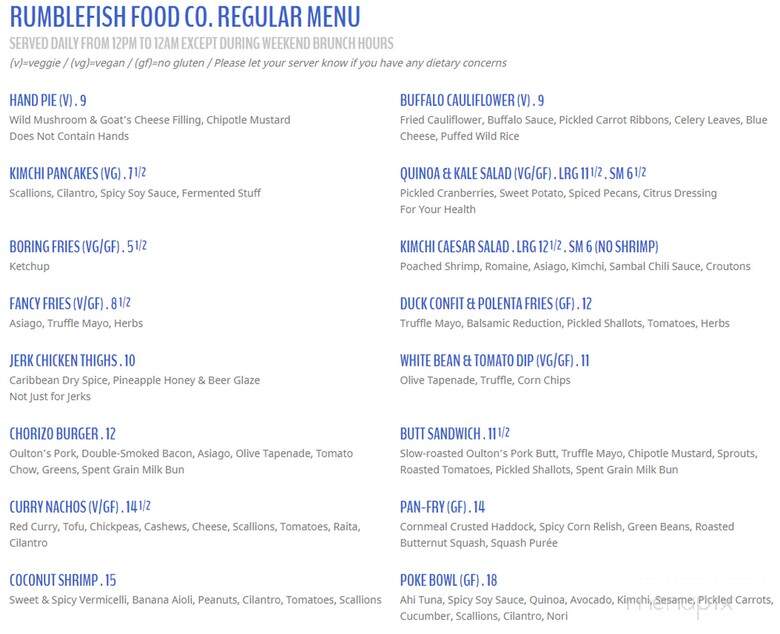 RUMBLEFISH FOOD CO. REGULAR MENU

SERVED DAILY FROM 12PM TO 12AM EXCEPT DURING WEEKEND BRUNCH HOURS

(v)=veggie / (vg)=vegan / (gf)=no gluten / Please let your server know if you have any dietary concerns

HAND PIE (V) . 9
Wild Mushroom & Goat's Cheese Filling, Chipotle Mustard
Does Not Contain Hands

KIMCHI PANCAKES (VG) . 7 1/2
Scallions, Cilantro, Spicy Soy Sauce, Fermented Stuff

BORING FRIES (VG/GF) . 5 1/2
Ketchup

FANCY FRIES (V/GF) . 8 1/2
Asiago, Truffle Mayo, Herbs

JERK CHICKEN THIGHS . 10
Caribbean Dry Spice, Pineapple Honey & Beer Glaze
Not Just for Jerks

CHORIZO BURGER . 12
Oulton's Pork, Double-Smoked Bacon, Asiago, Olive Tapenade, Tomato Chow, Greens, Spent Grain Milk Bun

CURRY NACHOS (V/GF) . 14 1/2
Red Curry, Tofu, Chickpeas, Cashews, Cheese, Scallions, Tomatoes, Raita, Cilantro

COCONUT SHRIMP . 15
Sweet & Spicy Vermicelli, Banana Aioli, Peanuts, Cilantro, Tomatoes, Scallions

BUFFALO CAULIFLOWER (V) . 9
Fried Cauliflower, Buffalo Sauce, Pickled Carrot Ribbons, Celery Leaves, Blue Cheese, Puffed Wild Rice

QUINOA & KALE SALAD (VG/GF) . LRG 11 1/2 . SM 6 1/2
Pickled Cranberries, Sweet Potato, Spiced Pecans, Citrus Dressing
For Your Health

KIMCHI CAESAR SALAD . LRG 12 1/2 . SM 6 (NO SHRIMP)
Poached Shrimp, Romaine, Asiago, Kimchi, Sambal Chili Sauce, Croutons

DUCK CONFIT & POLENTA FRIES (GF) . 12
Truffle Mayo, Balsamic Reduction, Pickled Shallots, Tomatoes, Herbs

WHITE BEAN & TOMATO DIP (VG/GF) . 11
Olive Tapenade, Truffle, Corn Chips

BUTT SANDWICH . 11 1/2
Slow-roasted Oulton's Pork Butt, Truffle Mayo, Chipotle Mustard, Sprouts, Roasted Tomatoes, Pickled Shallots, Spent Grain Milk Bun

PAN-FRY (GF) . 14
Cornmeal Crusted Haddock, Spicy Corn Relish, Green Beans, Roasted Butternut Squash, Squash Purée

POKE BOWL (GF) . 18
Ahi Tuna, Spicy Soy Sauce, Quinoa, Avocado, Kimchi, Sesame, Pickled Carrots, Cucumber, Scallions, Cilantro, Nori

menupix